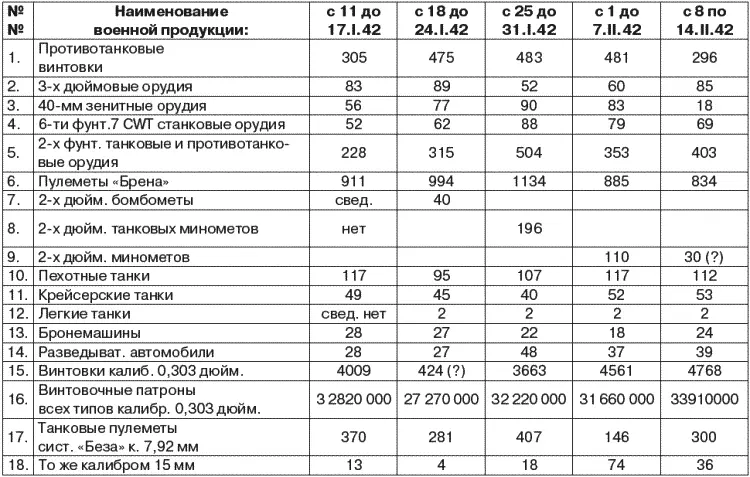 | № № | Наименование военной продукции: | с 11 до 17.I.42 | с 18 до 24.I.42 | с 25 до 31.I.42 | с 1 до 7.II.42 | с 8 по 14.II.42 |
|---|---|---|---|---|---|---|
| 1. | Противотанковые винтовки | 305 | 475 | 483 | 481 | 296 |
| 2. | 3-х дюймовые орудия | 83 | 89 | 52 | 60 | 85 |
| 3. | 40-мм зенитные орудия | 56 | 77 | 90 | 83 | 18 |
| 4. | 6-ти фунт.7 CWT станковые орудия | 52 | 62 | 88 | 79 | 69 |
| 5. | 2-х фунт. танковые и противотанковые орудия | 228 | 315 | 504 | 353 | 403 |
| 6. | Пулеметы «Брена» | 911 | 994 | 1134 | 885 | 834 |
| 7. | 2-х дюйм. бомбометы | свед. | 40 | | | |
| 8. | 2-х дюйм. танковых минометов | нет | | 196 | | |
| 9. | 2-х дюйм. минометов | | | | 110 | 30 (?) |
| 10. | Пехотные танки | 117 | 95 | 107 | 117 | 112 |
| 11. | Крейсерские танки | 49 | 45 | 40 | 52 | 53 |
| 12. | Легкие танки | свед. нет | 2 | 2 | 2 | 2 |
| 13. | Бронемашины | 28 | 27 | 22 | 18 | 24 |
| 14. | Разведыват. автомобили | 28 | 27 | 48 | 37 | 39 |
| 15. | Винтовки калиб. 0,303 дюйм. | 4009 | 424 (?) | 3663 | 4561 | 4768 |
| 16. | Винтовочные патроны всех типов калибр. 0,303 дюйм. | 3 2820 000 | 27 270 000 | 32 220 000 | 31 660 000 | 33910000 |
| 17. | Танковые пулеметы сист. «Беза» к. 7,92 мм | 370 | 281 | 407 | 146 | 300 |
| 18. | То же калибром 15 мм | 13 | 4 | 18 | 74 | 36 |